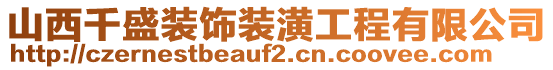 山西千盛装饰装潢工程有限公司
http://czernestbeauf2.cn.coovee.com